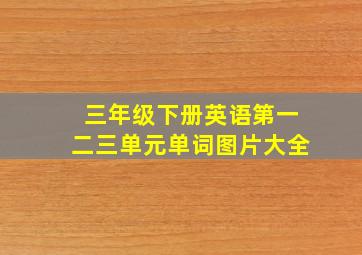 三年级下册英语第一二三单元单词图片大全